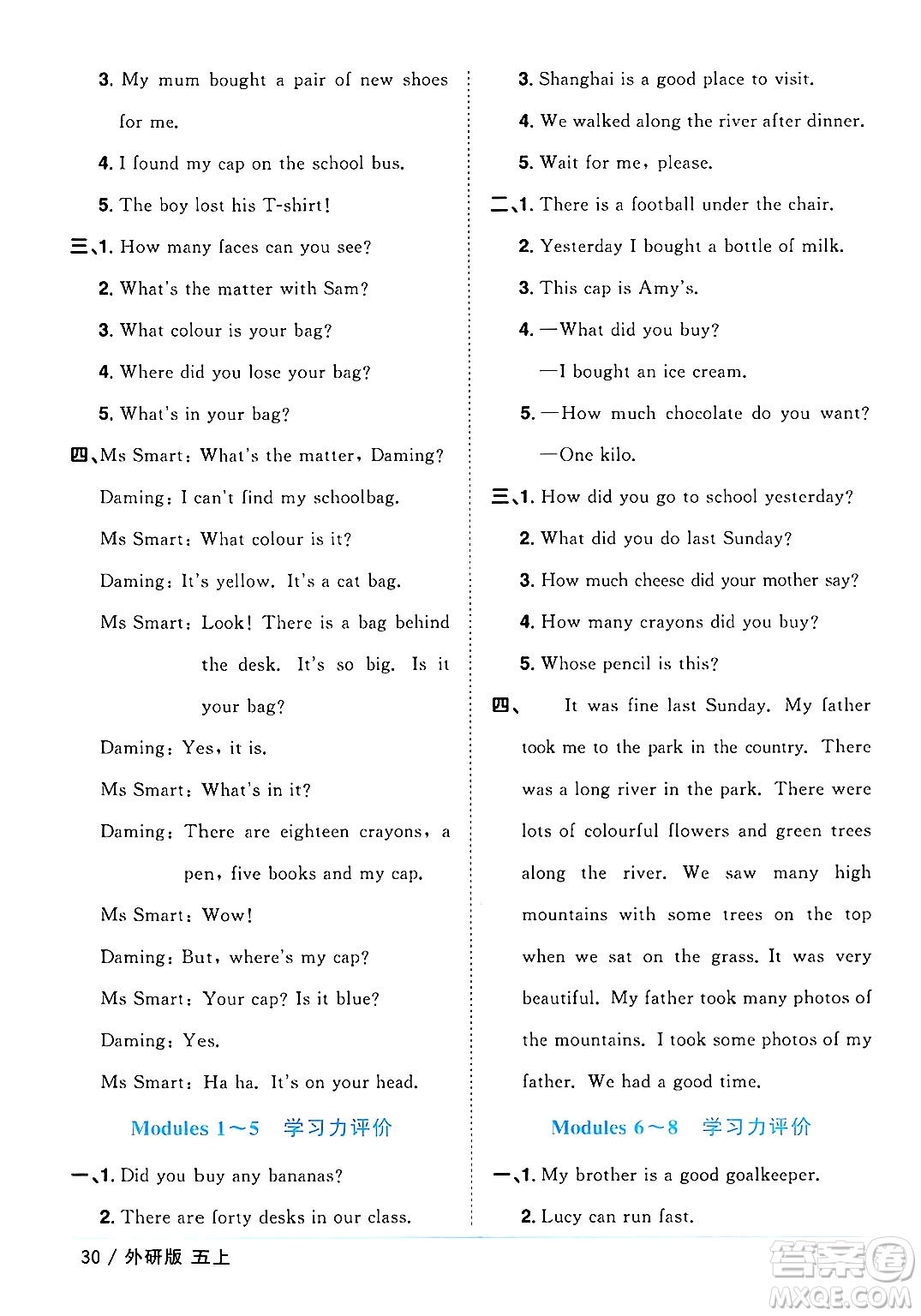 3. My mum bought a pair of new shoes for me.

4. I found my cap on the school bus.

5. The boy lost his T-shirt!

三、1. How many faces can you see?

2. What's the matter with Sam?

3. What colour is your bag?

4. Where did you lose your bag?

5. What's in your bag?

四、Ms Smart: What's the matter, Daming?

Daming: I can't find my schoolbag.

Ms Smart: What colour is it?

Daming: It's yellow. It's a cat bag.

Ms Smart: Look! There is a bag behind the desk. It's so big. Is it your bag?

Daming: Yes, it is.

Ms Smart: What's in it?

Daming: There are eighteen crayons, a pen, five books and my cap.

Ms Smart: Wow!

Daming: But, where's my cap?

Ms Smart: Your cap? Is it blue?

Daming: Yes.

Ms Smart: Ha ha. It's on your head.

Modules 1～5 学习力评价

一、1. Did you buy any bananas?

2. There are forty desks in our class.

3. Shanghai is a good place to visit.

4. We walked along the river after dinner.

5. Wait for me, please.

二、1. There is a football under the chair.

2. Yesterday I bought a bottle of milk.

3. This cap is Amy's.

4. —What did you buy?

—I bought an ice cream.

5. —How much chocolate do you want?

—One kilo.

三、1. How did you go to school yesterday?

2. What did you do last Sunday?

3. How much cheese did your mother say?

4. How many crayons did you buy?

5. Whose pencil is this?

四、 It was fine last Sunday. My father took me to the park in the country. There was a long river in the park. There were lots of colourful flowers and green trees along the river. We saw many high mountains with some trees on the top when we sat on the grass. It was very beautiful. My father took many photos of the mountains. I took some photos of my father. We had a good time.

Modules 6～8 学习力评价

一、1. My brother is a good goalkeeper.

2. Lucy can run fast.

30 / 外研版 五上

答案圈 MXQE.COM